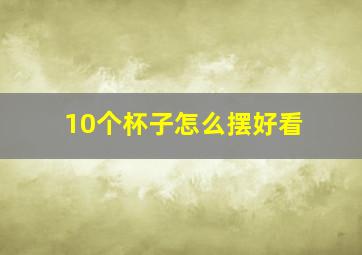 10个杯子怎么摆好看